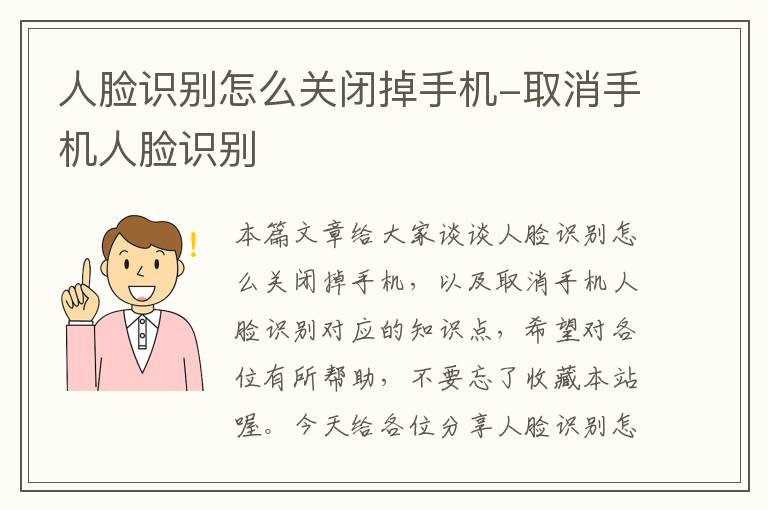 人脸识别怎么关闭掉手机-取消手机人脸识别

本篇文章给大家谈谈人脸识别怎么关闭掉手机，以及取消手机人脸识别对应的知识点，希望对各位有所帮助，不要忘了收藏本站喔。今天给各位分享人脸识别怎